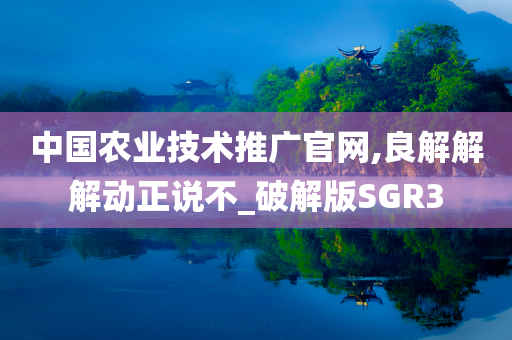 中国农业技术推广官网,良解解解动正说不_破解版SGR3